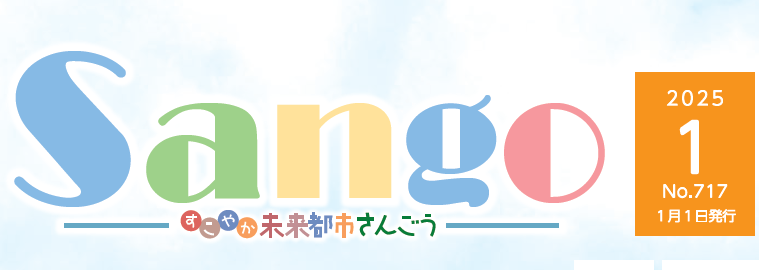 Sango

すこやか未来都市さんごう

2025
1
No.717
1月1日発行